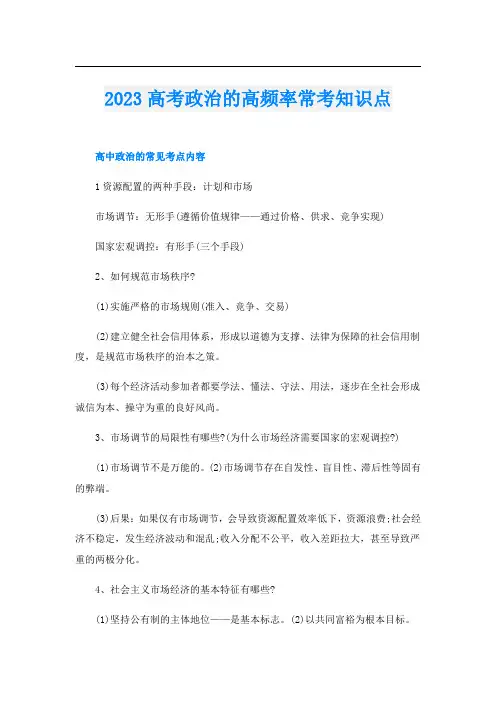 2023 高考政治的高频率常考知识点

高中政治的常见考点内容

1 资源配置的两种手段：计划和市场

市场调节：无形手(遵循价值规律——通过价格、供求、竞争实现)

国家宏观调控：有形手(三个手段)

2、如何规范市场秩序?

(1)实施严格的市场规则(准入、竞争、交易)

(2)建立健全社会信用体系，形成以道德为支撑、法律为保障的社会信用制度，是规范市场秩序的治本之策。

(3)每个经济活动参加者都要学法、懂法、守法、用法，逐步在全社会形成诚信为本、操守为重的良好风尚。

3、市场调节的局限性有哪些?(为什么市场经济需要国家的宏观调控?)

(1)市场调节不是万能的。(2)市场调节存在自发性、盲目性、滞后性等固有的弊端。

(3)后果：如果仅有市场调节，会导致资源配置效率低下，资源浪费;社会经济不稳定，发生经济波动和混乱;收入分配不公平，收入差距拉大，甚至导致严重的两极分化。

4、社会主义市场经济的基本特征有哪些?

(1)坚持公有制的主体地位——是基本标志。(2)以共同富裕为根本目标。